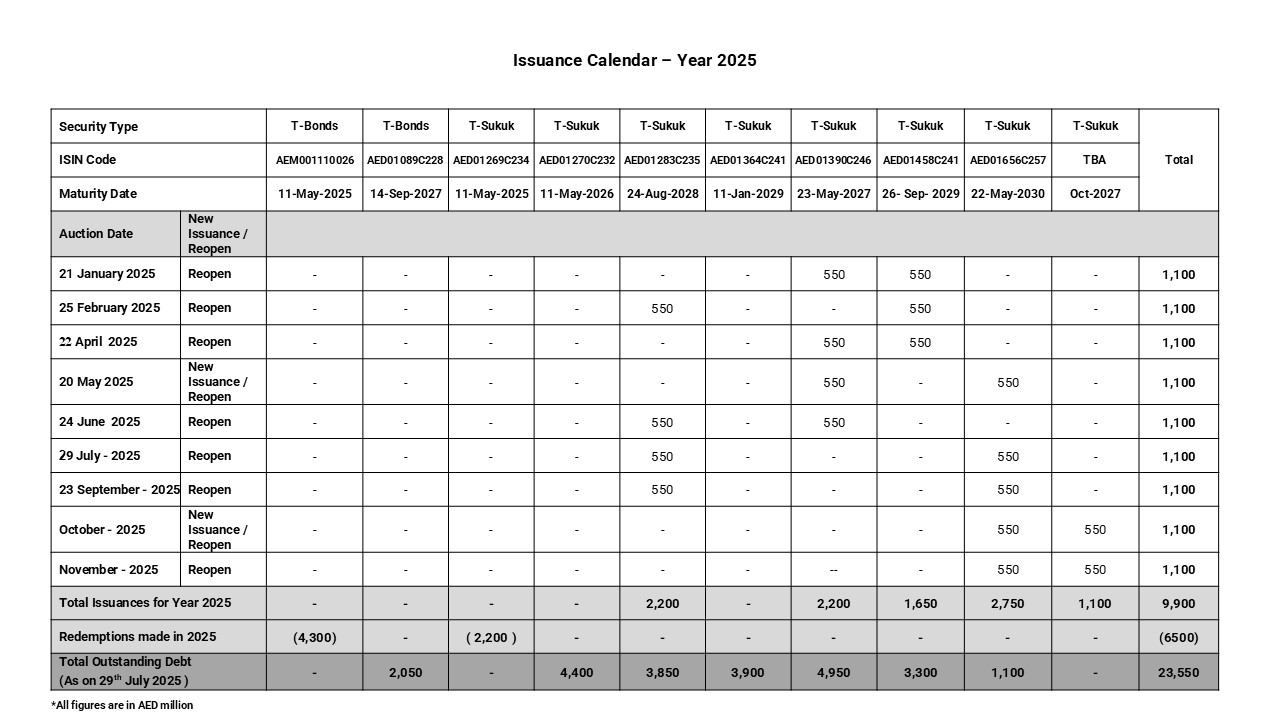 Issuance Calendar – Year 2025

| Security Type | | T-Bonds | T-Bonds | T-Sukuk | T-Sukuk | T-Sukuk | T-Sukuk | T-Sukuk | T-Sukuk | T-Sukuk | T-Sukuk | Total |
|---|---|---|---|---|---|---|---|---|---|---|---|---|
| ISIN Code | | AEM001110026 | AED01089C228 | AED01269C234 | AED01270C232 | AED01283C235 | AED01364C241 | AED01390C246 | AED01458C241 | AED01656C257 | TBA | |
| Maturity Date | | 11-May-2025 | 14-Sep-2027 | 11-May-2025 | 11-May-2026 | 24-Aug-2028 | 11-Jan-2029 | 23-May-2027 | 26- Sep- 2029 | 22-May-2030 | Oct-2027 | |
| Auction Date | New Issuance / Reopen | | | | | | | | | | | |
| 21 January 2025 | Reopen | - | - | - | - | - | - | 550 | 550 | - | - | 1,100 |
| 25 February 2025 | Reopen | - | - | - | - | 550 | - | - | 550 | - | - | 1,100 |
| 22 April 2025 | Reopen | - | - | - | - | - | - | 550 | 550 | - | - | 1,100 |
| 20 May 2025 | New Issuance / Reopen | - | - | - | - | - | - | 550 | - | 550 | - | 1,100 |
| 24 June 2025 | Reopen | - | - | - | - | 550 | - | 550 | - | - | - | 1,100 |
| 29 July - 2025 | Reopen | - | - | - | - | 550 | - | - | - | 550 | - | 1,100 |
| 23 September - 2025 | Reopen | - | - | - | - | 550 | - | - | - | 550 | - | 1,100 |
| October - 2025 | New Issuance / Reopen | - | - | - | - | - | - | - | - | 550 | 550 | 1,100 |
| November - 2025 | Reopen | - | - | - | - | - | - | -- | - | 550 | 550 | 1,100 |
| Total Issuances for Year 2025 | | - | - | - | - | 2,200 | - | 2,200 | 1,650 | 2,750 | 1,100 | 9,900 |
| Redemptions made in 2025 | | (4,300) | - | ( 2,200 ) | - | - | - | - | - | - | - | (6500) |
| Total Outstanding Debt (As on 29$^{th}$ July 2025 ) | | - | 2,050 | - | 4,400 | 3,850 | 3,900 | 4,950 | 3,300 | 1,100 | - | 23,550 |

*All figures are in AED million